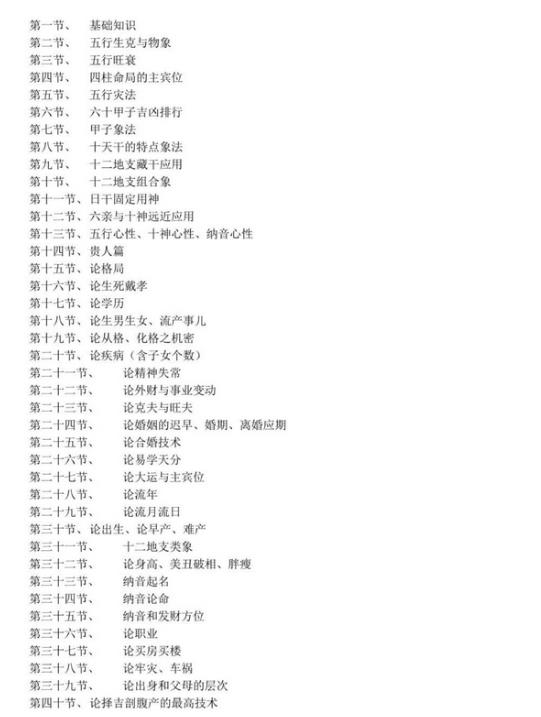 第一节、 基础知识
第二节、 五行生克与物象
第三节、 五行旺衰
第四节、 四柱命局的主宾位
第五节、 五行灾法
第六节、 六十甲子吉凶排行
第七节、 甲子象法
第八节、 十天干的特点象法
第九节、 十二地支藏干应用
第十节、 十二地支组合象
第十一节、日干固定用神
第十二节、六亲与十神远近应用
第十三节、五行心性、十神心性、纳音心性
第十四节、贵人篇
第十五节、论格局
第十六节、论生死戴孝
第十七节、论学历
第十八节、论生男生女、流产事儿
第十九节、论从格、化格之机密
第二十节、论疾病（含子女个数）
第二十一节、 论精神失常
第二十二节、 论外财与事业变动
第二十三节、 论克夫与旺夫
第二十四节、 论婚姻的迟早、婚期、离婚应期
第二十五节、 论合婚技术
第二十六节、 论易学天分
第二十七节、 论大运与主宾位
第二十八节、 论流年
第二十九节、 论流月流日
第三十节、论出生、论早产、难产
第三十一节、 十二地支类象
第三十二节、 论身高、美丑破相、胖瘦
第三十三节、 纳音起名
第三十四节、 纳音论命
第三十五节、 纳音和发财方位
第三十六节、 论职业
第三十七节、 论买房买楼
第三十八节、 论牢灾、车祸
第三十九节、 论出身和父母的层次
第四十节、论择吉剖腹产的最高技术